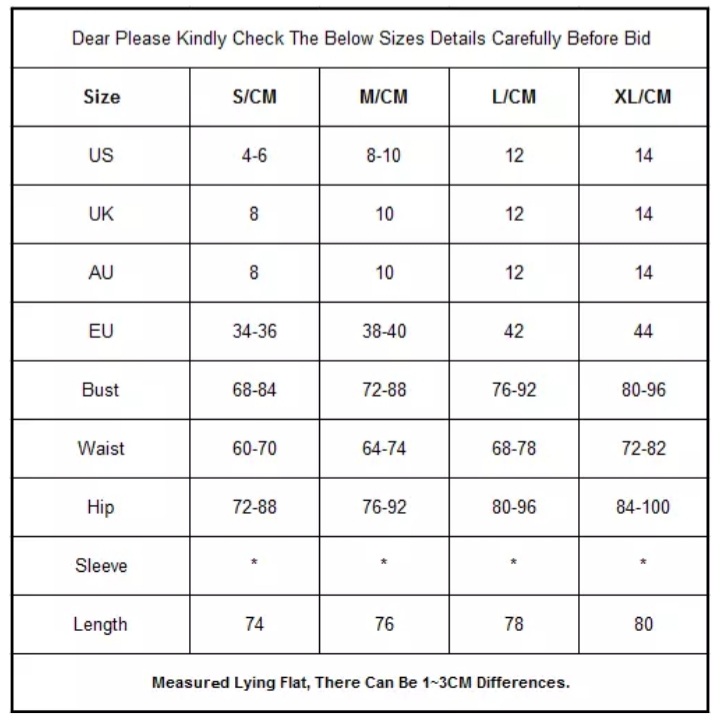 Dear Please Kindly Check The Below Sizes Details Carefully Before Bid

| Size | S/CM | M/CM | L/CM | XL/CM |
|---|---|---|---|---|
| US | 4-6 | 8-10 | 12 | 14 |
| UK | 8 | 10 | 12 | 14 |
| AU | 8 | 10 | 12 | 14 |
| EU | 34-36 | 38-40 | 42 | 44 |
| Bust | 68-84 | 72-88 | 76-92 | 80-96 |
| Waist | 60-70 | 64-74 | 68-78 | 72-82 |
| Hip | 72-88 | 76-92 | 80-96 | 84-100 |
| Sleeve | * | * | * | * |
| Length | 74 | 76 | 78 | 80 |

Measured Lying Flat, There Can Be 1~3CM Differences.